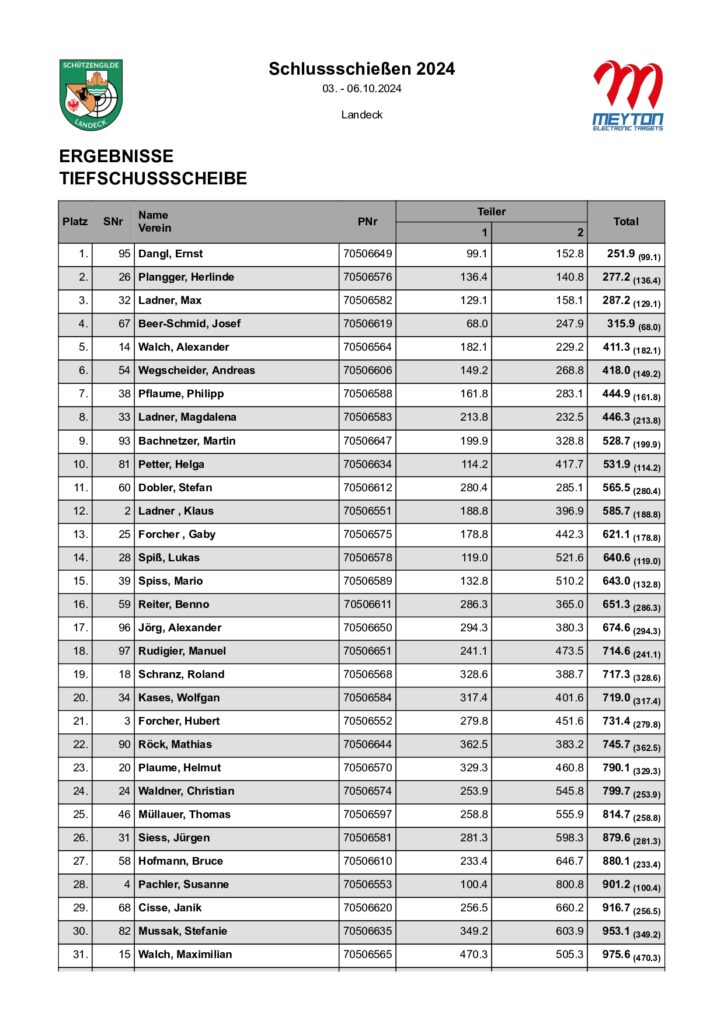 SCHÜTZENGILDE LANDECK

Schlussschießen 2024
03. - 06.10.2024
Landeck

MEYTON ELECTRONIC TARGETS

ERGEBNISSE
TIEFSCHUSSSCHEIBE

| Platz | SNr | Name Verein | PNr | Teiler 1 | Teiler 2 | Total |
|---|---|---|---|---|---|---|
| 1. | 95 | Dangl, Ernst | 70506649 | 99.1 | 152.8 | 251.9 (99.1) |
| 2. | 26 | Plangger, Herlinde | 70506576 | 136.4 | 140.8 | 277.2 (136.4) |
| 3. | 32 | Ladner, Max | 70506582 | 129.1 | 158.1 | 287.2 (129.1) |
| 4. | 67 | Beer-Schmid, Josef | 70506619 | 68.0 | 247.9 | 315.9 (68.0) |
| 5. | 14 | Walch, Alexander | 70506564 | 182.1 | 229.2 | 411.3 (182.1) |
| 6. | 54 | Wegscheider, Andreas | 70506606 | 149.2 | 268.8 | 418.0 (149.2) |
| 7. | 38 | Pflaume, Philipp | 70506588 | 161.8 | 283.1 | 444.9 (161.8) |
| 8. | 33 | Ladner, Magdalena | 70506583 | 213.8 | 232.5 | 446.3 (213.8) |
| 9. | 93 | Bachnetzer, Martin | 70506647 | 199.9 | 328.8 | 528.7 (199.9) |
| 10. | 81 | Petter, Helga | 70506634 | 114.2 | 417.7 | 531.9 (114.2) |
| 11. | 60 | Dobler, Stefan | 70506612 | 280.4 | 285.1 | 565.5 (280.4) |
| 12. | 2 | Ladner , Klaus | 70506551 | 188.8 | 396.9 | 585.7 (188.8) |
| 13. | 25 | Forcher , Gaby | 70506575 | 178.8 | 442.3 | 621.1 (178.8) |
| 14. | 28 | Spiß, Lukas | 70506578 | 119.0 | 521.6 | 640.6 (119.0) |
| 15. | 39 | Spiss, Mario | 70506589 | 132.8 | 510.2 | 643.0 (132.8) |
| 16. | 59 | Reiter, Benno | 70506611 | 286.3 | 365.0 | 651.3 (286.3) |
| 17. | 96 | Jörg, Alexander | 70506650 | 294.3 | 380.3 | 674.6 (294.3) |
| 18. | 97 | Rudigier, Manuel | 70506651 | 241.1 | 473.5 | 714.6 (241.1) |
| 19. | 18 | Schranz, Roland | 70506568 | 328.6 | 388.7 | 717.3 (328.6) |
| 20. | 34 | Kases, Wolfgan | 70506584 | 317.4 | 401.6 | 719.0 (317.4) |
| 21. | 3 | Forcher, Hubert | 70506552 | 279.8 | 451.6 | 731.4 (279.8) |
| 22. | 90 | Röck, Mathias | 70506644 | 362.5 | 383.2 | 745.7 (362.5) |
| 23. | 20 | Plaume, Helmut | 70506570 | 329.3 | 460.8 | 790.1 (329.3) |
| 24. | 24 | Waldner, Christian | 70506574 | 253.9 | 545.8 | 799.7 (253.9) |
| 25. | 46 | Müllauer, Thomas | 70506597 | 258.8 | 555.9 | 814.7 (258.8) |
| 26. | 31 | Siess, Jürgen | 70506581 | 281.3 | 598.3 | 879.6 (281.3) |
| 27. | 58 | Hofmann, Bruce | 70506610 | 233.4 | 646.7 | 880.1 (233.4) |
| 28. | 4 | Pachler, Susanne | 70506553 | 100.4 | 800.8 | 901.2 (100.4) |
| 29. | 68 | Cisse, Janik | 70506620 | 256.5 | 660.2 | 916.7 (256.5) |
| 30. | 82 | Mussak, Stefanie | 70506635 | 349.2 | 603.9 | 953.1 (349.2) |
| 31. | 15 | Walch, Maximilian | 70506565 | 470.3 | 505.3 | 975.6 (470.3) |